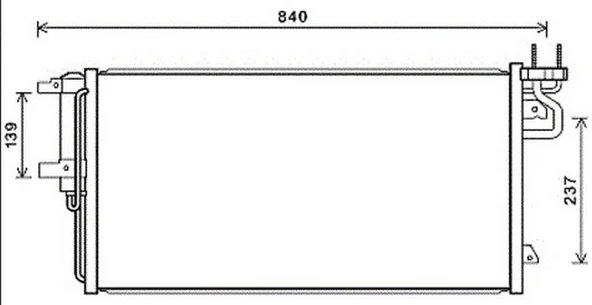 840
139
237